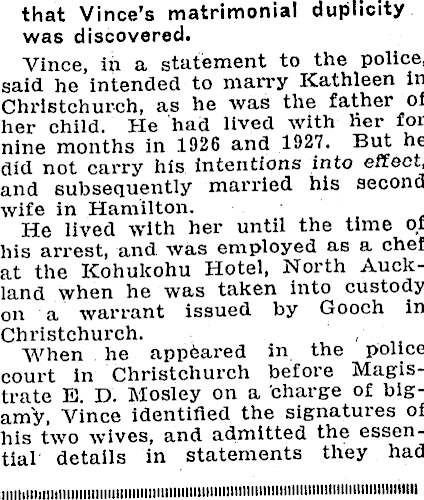 that Vince's matrimonial duplicity was discovered.

Vince, in a statement to the police, said he intended to marry Kathleen in Christchurch, as he was the father of her child. He had lived with her for nine months in 1926 and 1927. But he did not carry his intentions into effect, and subsequently married his second wife in Hamilton.

He lived with her until the time of his arrest, and was employed as a chef at the Kohukohu Hotel, North Auckland when he was taken into custody on a warrant issued by Gooch in Christchurch.

When he appeared in the police court in Christchurch before Magistrate E. D. Mosley on a charge of bigamy, Vince identified the signatures of his two wives, and admitted the essential details in statements they had